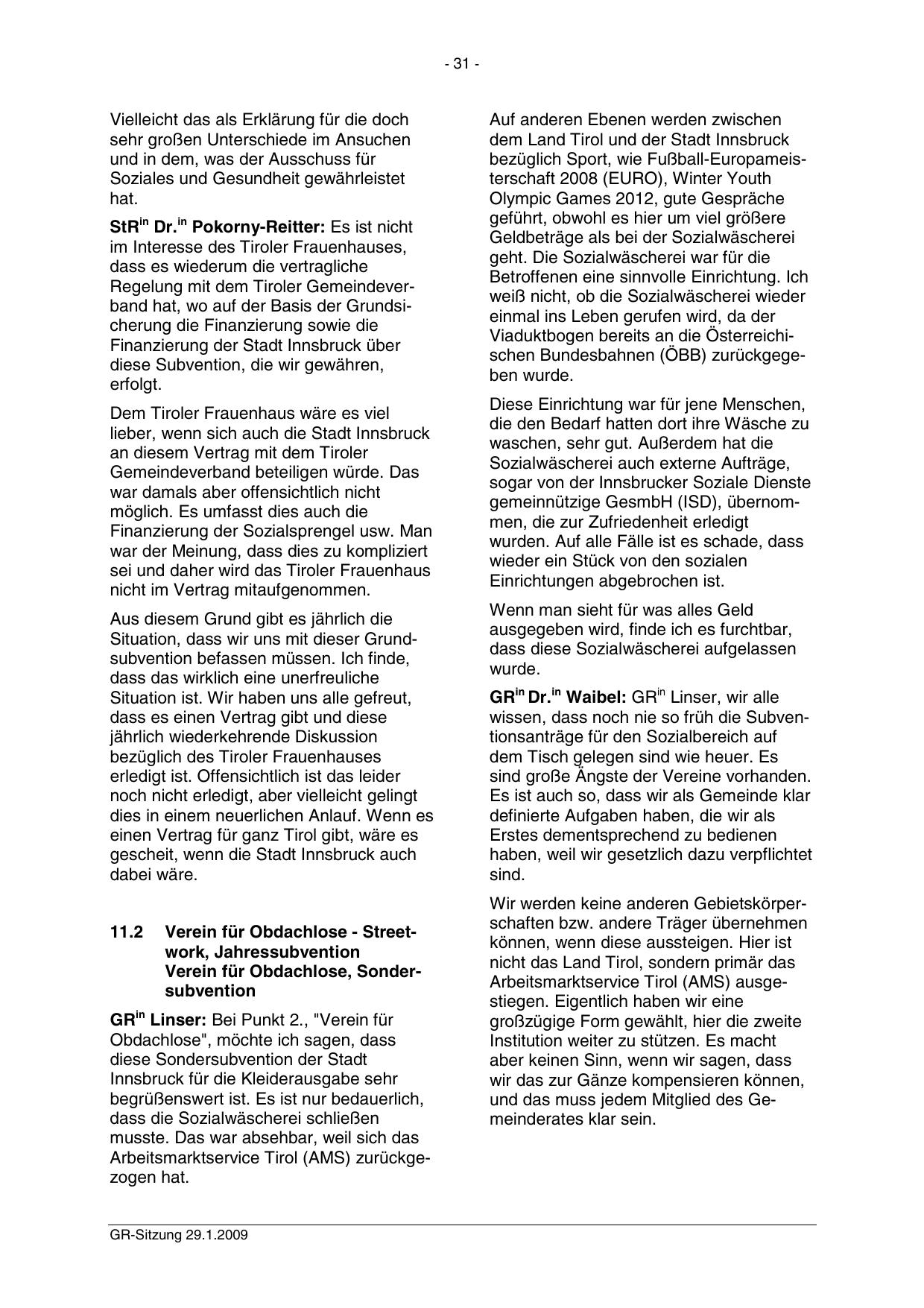 - 31 -

Vielleicht das als Erklärung für die doch sehr großen Unterschiede im Ansuchen und in dem, was der Ausschuss für Soziales und Gesundheit gewährleistet hat.

StR$^{in}$ Dr.$^{in}$ Pokorny-Reitter: Es ist nicht im Interesse des Tiroler Frauenhauses, dass es wiederum die vertragliche Regelung mit dem Tiroler Gemeindeverband hat, wo auf der Basis der Grundsicherung die Finanzierung sowie die Finanzierung der Stadt Innsbruck über diese Subvention, die wir gewähren, erfolgt.

Dem Tiroler Frauenhaus wäre es viel lieber, wenn sich auch die Stadt Innsbruck an diesem Vertrag mit dem Tiroler Gemeindeverband beteiligen würde. Das war damals aber offensichtlich nicht möglich. Es umfasst dies auch die Finanzierung der Sozialsprengel usw. Man war der Meinung, dass dies zu kompliziert sei und daher wird das Tiroler Frauenhaus nicht im Vertrag mitaufgenommen.

Aus diesem Grund gibt es jährlich die Situation, dass wir uns mit dieser Grundsubvention befassen müssen. Ich finde, dass das wirklich eine unerfreuliche Situation ist. Wir haben uns alle gefreut, dass es einen Vertrag gibt und diese jährlich wiederkehrende Diskussion bezüglich des Tiroler Frauenhauses erledigt ist. Offensichtlich ist das leider noch nicht erledigt, aber vielleicht gelingt dies in einem neuerlichen Anlauf. Wenn es einen Vertrag für ganz Tirol gibt, wäre es gescheit, wenn die Stadt Innsbruck auch dabei wäre.

11.2 Verein für Obdachlose - Streetwork, Jahressubvention
Verein für Obdachlose, Sondersubvention

GR$^{in}$ Linser: Bei Punkt 2., "Verein für Obdachlose", möchte ich sagen, dass diese Sondersubvention der Stadt Innsbruck für die Kleiderausgabe sehr begrüßenswert ist. Es ist nur bedauerlich, dass die Sozialwäscherei schließen musste. Das war absehbar, weil sich das Arbeitsmarktservice Tirol (AMS) zurückgezogen hat.

Auf anderen Ebenen werden zwischen dem Land Tirol und der Stadt Innsbruck bezüglich Sport, wie Fußball-Europameisterschaft 2008 (EURO), Winter Youth Olympic Games 2012, gute Gespräche geführt, obwohl es hier um viel größere Geldbeträge als bei der Sozialwäscherei geht. Die Sozialwäscherei war für die Betroffenen eine sinnvolle Einrichtung. Ich weiß nicht, ob die Sozialwäscherei wieder einmal ins Leben gerufen wird, da der Viaduktbogen bereits an die Österreichischen Bundesbahnen (ÖBB) zurückgegeben wurde.

Diese Einrichtung war für jene Menschen, die den Bedarf hatten dort ihre Wäsche zu waschen, sehr gut. Außerdem hat die Sozialwäscherei auch externe Aufträge, sogar von der Innsbrucker Soziale Dienste gemeinnützige GesmbH (ISD), übernommen, die zur Zufriedenheit erledigt wurden. Auf alle Fälle ist es schade, dass wieder ein Stück von den sozialen Einrichtungen abgebrochen ist.

Wenn man sieht für was alles Geld ausgegeben wird, finde ich es furchtbar, dass diese Sozialwäscherei aufgelassen wurde.

GR$^{in}$ Dr.$^{in}$ Waibel: GR$^{in}$ Linser, wir alle wissen, dass noch nie so früh die Subventionsanträge für den Sozialbereich auf dem Tisch gelegen sind wie heuer. Es sind große Ängste der Vereine vorhanden. Es ist auch so, dass wir als Gemeinde klar definierte Aufgaben haben, die wir als Erstes dementsprechend zu bedienen haben, weil wir gesetzlich dazu verpflichtet sind.

Wir werden keine anderen Gebietskörperschaften bzw. andere Träger übernehmen können, wenn diese aussteigen. Hier ist nicht das Land Tirol, sondern primär das Arbeitsmarktservice Tirol (AMS) ausgestiegen. Eigentlich haben wir eine großzügige Form gewählt, hier die zweite Institution weiter zu stützen. Es macht aber keinen Sinn, wenn wir sagen, dass wir das zur Gänze kompensieren können, und das muss jedem Mitglied des Gemeinderates klar sein.

GR-Sitzung 29.1.2009